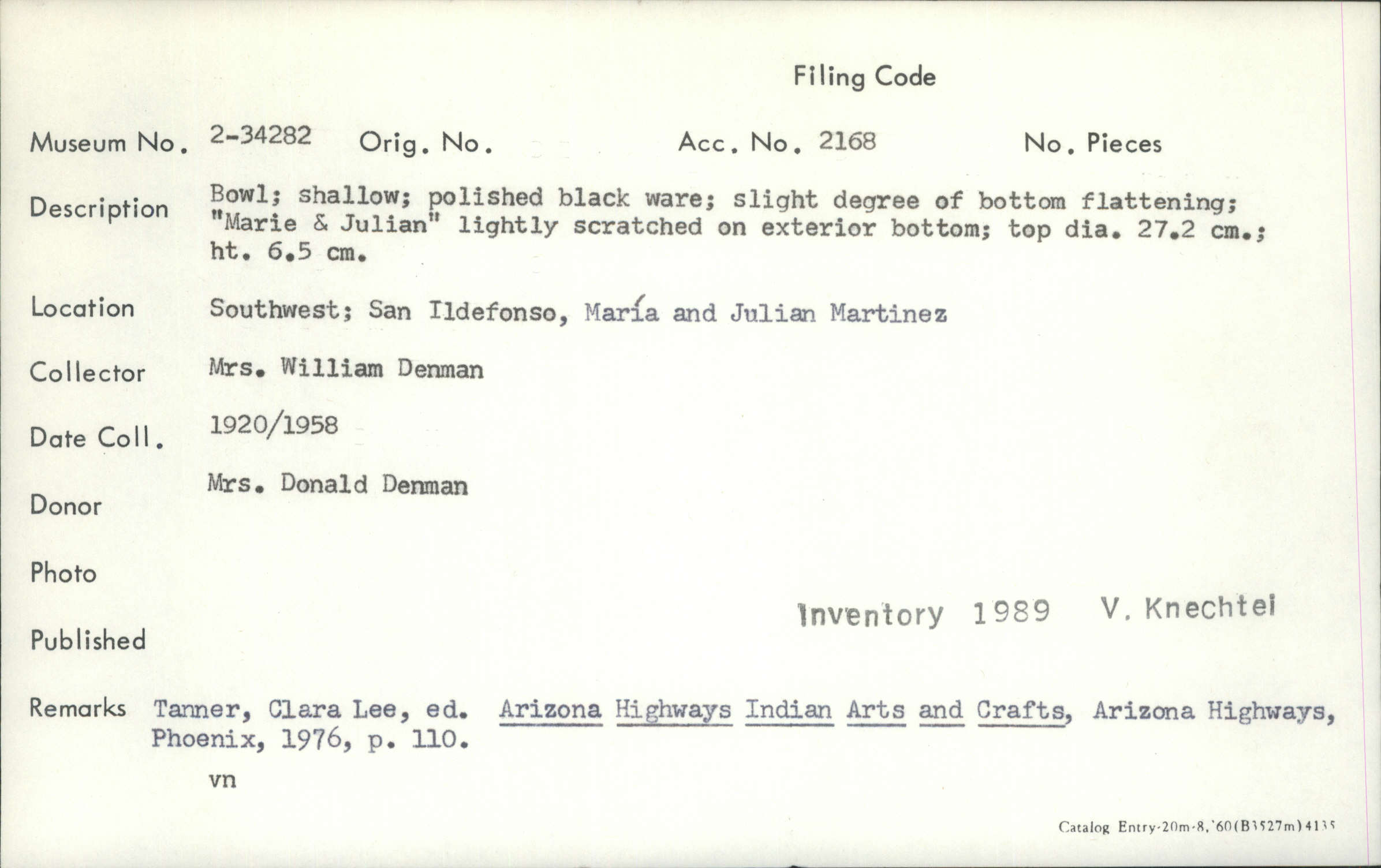 Filing Code

Museum No. 2-34282 Orig. No. Acc. No. 2168 No. Pieces

Description Bowl; shallow; polished black ware; slight degree of bottom flattening; "Marie & Julian" lightly scratched on exterior bottom; top dia. 27.2 cm.; ht. 6.5 cm.

Location Southwest; San Ildefonso, María and Julian Martinez

Collector Mrs. William Denman

Date Coll. 1920/1958

Donor Mrs. Donald Denman

Photo

Published

Inventory 1989 V. Knechtel

Remarks Tanner, Clara Lee, ed. Arizona Highways Indian Arts and Crafts, Arizona Highways, Phoenix, 1976, p. 110.

vn

Catalog Entry-20m-8,'60(B3527m)4135